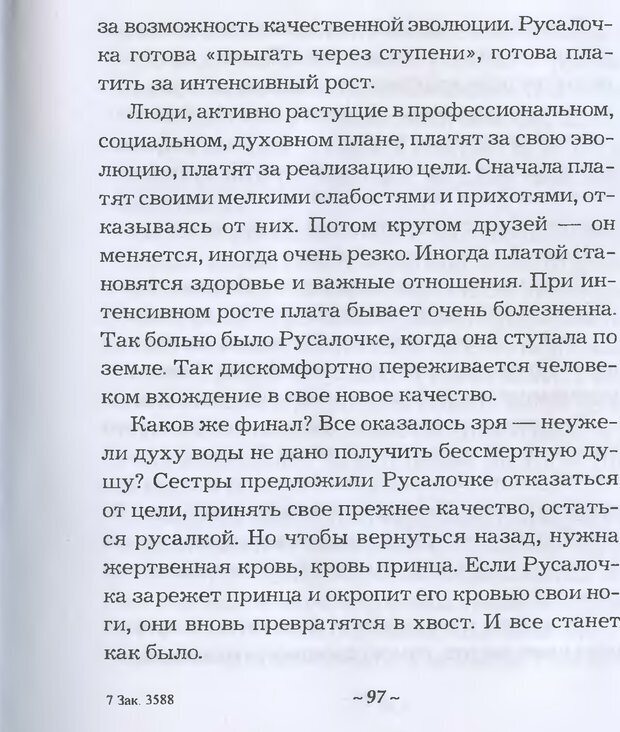 за возможность качественной эволюции. Русалочка готова «прыгать через ступени», готова платить за интенсивный рост.

Люди, активно растущие в профессиональном, социальном, духовном плане, платят за свою эволюцию, платят за реализацию цели. Сначала платят своими мелкими слабостями и прихотями, отказываясь от них. Потом кругом друзей — он меняется, иногда очень резко. Иногда платой становятся здоровье и важные отношения. При интенсивном росте плата бывает очень болезненна. Так больно было Русалочке, когда она ступала по земле. Так дискомфортно переживается человеком вхождение в свое новое качество.

Каков же финал? Все оказалось зря — неужели духу воды не дано получить бессмертную душу? Сестры предложили Русалочке отказаться от цели, принять свое прежнее качество, остаться русалкой. Но чтобы вернуться назад, нужна жертвенная кровь, кровь принца. Если Русалочка зарежет принца и окропит его кровью свои ноги, они вновь превратятся в хвост. И все станет как было.

7 Зак. 3588

~ 97 ~